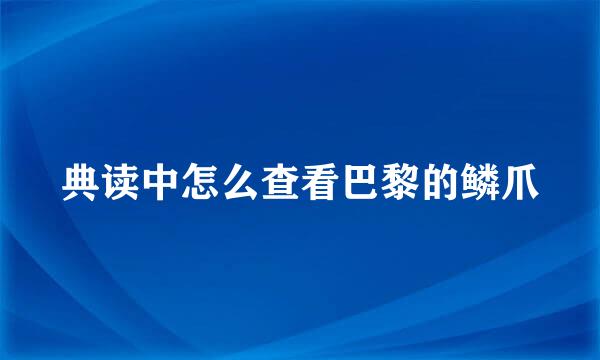 典读中怎么查看巴黎的鳞爪